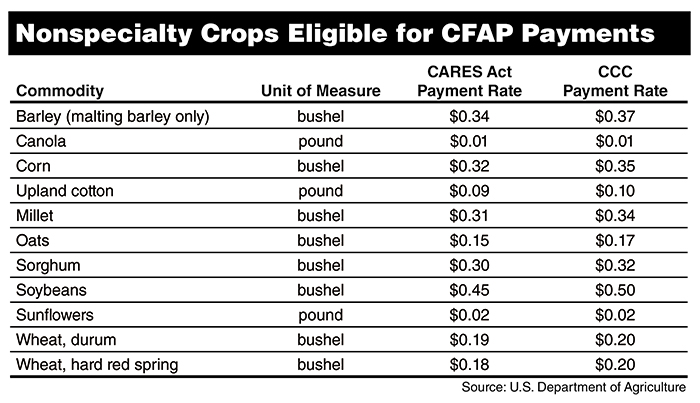 Nonspecialty Crops Eligible for CFAP Payments

| Commodity | Unit of Measure | CARES Act Payment Rate | CCC Payment Rate |
|---|---|---|---|
| Barley (malting barley only) | bushel | \$0.34 | \$0.37 |
| Canola | pound | \$0.01 | \$0.01 |
| Corn | bushel | \$0.32 | \$0.35 |
| Upland cotton | pound | \$0.09 | \$0.10 |
| Millet | bushel | \$0.31 | \$0.34 |
| Oats | bushel | \$0.15 | \$0.17 |
| Sorghum | bushel | \$0.30 | \$0.32 |
| Soybeans | bushel | \$0.45 | \$0.50 |
| Sunflowers | pound | \$0.02 | \$0.02 |
| Wheat, durum | bushel | \$0.19 | \$0.20 |
| Wheat, hard red spring | bushel | \$0.18 | \$0.20 |

Source: U.S. Department of Agriculture